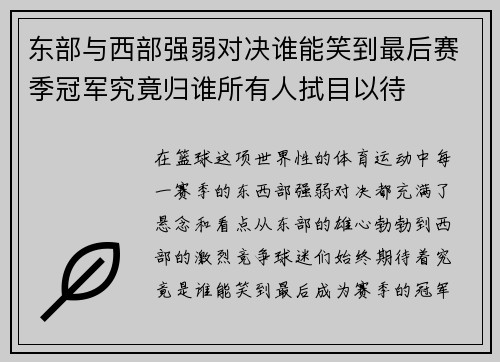 东部与西部强弱对决谁能笑到最后赛季冠军究竟归谁所有人拭目以待

在篮球这项世界性的体育运动中每一赛季的东西部强弱对决都充满了悬念和看点从东部的雄心勃勃到西部的激烈竞争球迷们始终期待着究竟是谁能笑到最后成为赛季的冠军